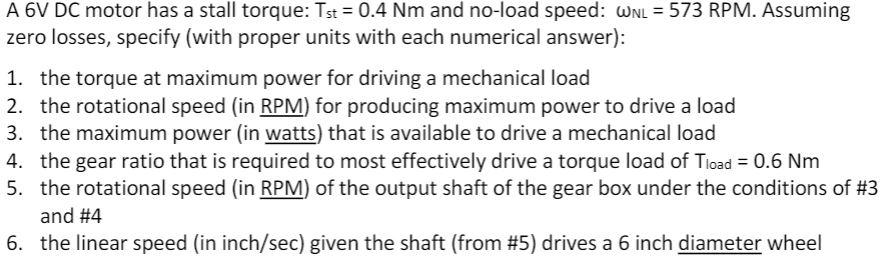 A 6V DC motor has a stall torque: $T_{st}$ = 0.4 Nm and no-load speed: $\omega_{NL}$ = 573 RPM. Assuming zero losses, specify (with proper units with each numerical answer):

1. the torque at maximum power for driving a mechanical load
2. the rotational speed (in RPM) for producing maximum power to drive a load
3. the maximum power (in watts) that is available to drive a mechanical load
4. the gear ratio that is required to most effectively drive a torque load of $T_{load}$ = 0.6 Nm
5. the rotational speed (in RPM) of the output shaft of the gear box under the conditions of #3 and #4
6. the linear speed (in inch/sec) given the shaft (from #5) drives a 6 inch diameter wheel